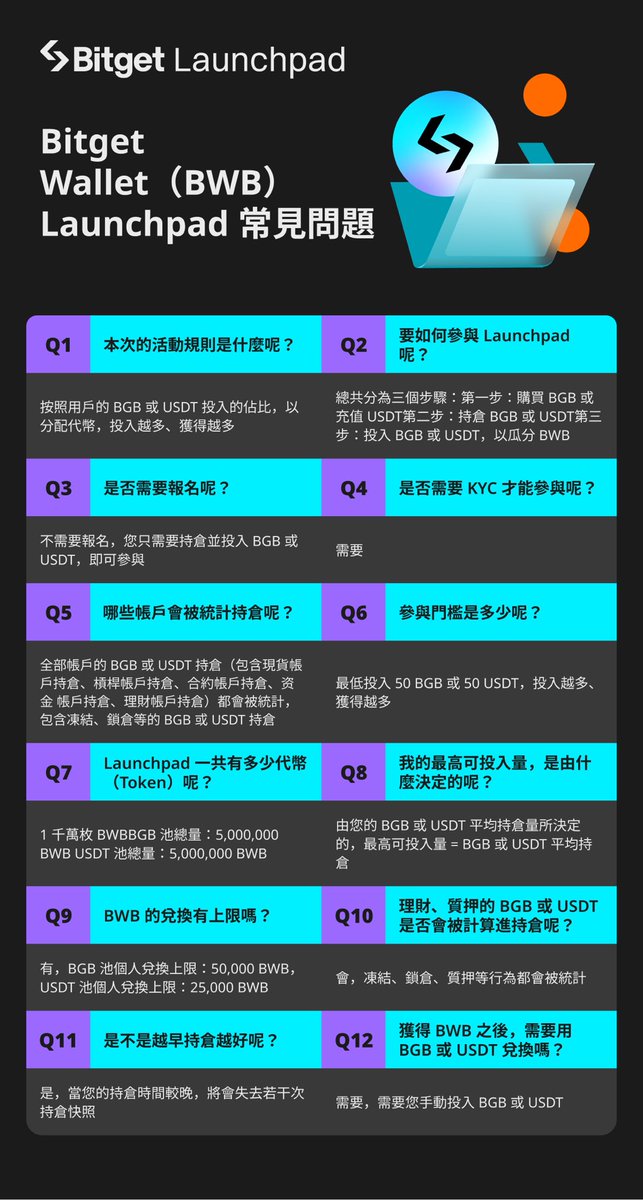 Bitget Launchpad

Bitget Wallet（BWB） Launchpad 常見問題

Q1 本次的活動規則是什麼呢？

按照用戶的 BGB 或 USDT 投入的佔比，以分配代幣，投入越多、獲得越多

Q2 要如何參與 Launchpad 呢？

總共分為三個步驟：第一步：購買 BGB 或充值 USDT第二步：持倉 BGB 或 USDT第三步：投入 BGB 或 USDT，以瓜分 BWB

Q3 是否需要報名呢？

不需要報名，您只需要持倉並投入 BGB 或 USDT，即可參與

Q4 是否需要 KYC 才能參與呢？

需要

Q5 哪些帳戶會被統計持倉呢？

全部帳戶的 BGB 或 USDT 持倉（包含現貨帳戶持倉、槓桿帳戶持倉、合約帳戶持倉、資金 帳戶持倉、理財帳戶持倉）都會被統計，包含凍結、鎖倉等的 BGB 或 USDT 持倉

Q6 參與門檻是多少呢？

最低投入 50 BGB 或 50 USDT，投入越多、獲得越多

Q7 Launchpad 一共有多少代幣（Token）呢？

1 千萬枚 BWBBGB 池總量：5,000,000 BWB USDT 池總量：5,000,000 BWB

Q8 我的最高可投入量，是由什麼決定的呢？

由您的 BGB 或 USDT 平均持倉量所決定的，最高可投入量 = BGB 或 USDT 平均持倉

Q9 BWB 的兌換有上限嗎？

有，BGB 池個人兌換上限：50,000 BWB，USDT 池個人兌換上限：25,000 BWB

Q10 理財、質押的 BGB 或 USDT 是否會被計算進持倉呢？

會，凍結、鎖倉、質押等行為都會被統計

Q11 是不是越早持倉越好呢？

是，當您的持倉時間較晚，將會失去若干次持倉快照

Q12 獲得 BWB 之後，需要用 BGB 或 USDT 兌換嗎？

需要，需要您手動投入 BGB 或 USDT